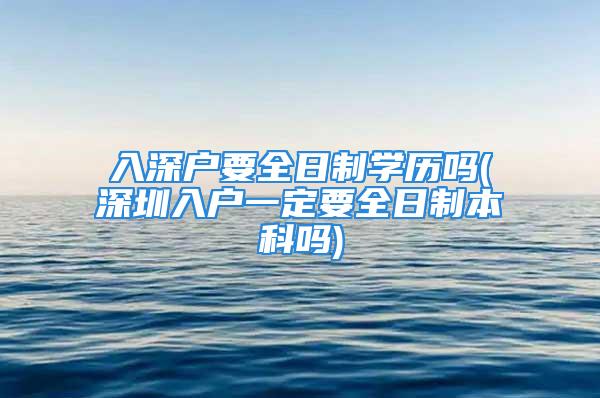 入深户要全日制学历吗(深圳入户一定要全日制本科吗)